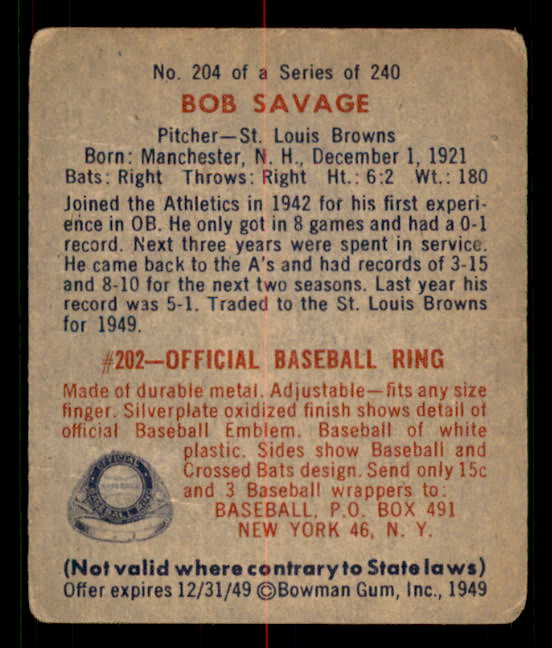 No. 204 of a Series of 240

BOB SAVAGE

Pitcher—St. Louis Browns
Born: Manchester, N. H., December 1, 1921
Bats: Right Throws: Right Ht.: 6:2 Wt.: 180

Joined the Athletics in 1942 for his first experience in OB. He only got in 8 games and had a 0-1 record. Next three years were spent in service. He came back to the A's and had records of 3-15 and 8-10 for the next two seasons. Last year his record was 5-1. Traded to the St. Louis Browns for 1949.

#202—OFFICIAL BASEBALL RING

Made of durable metal. Adjustable—fits any size finger. Silverplate oxidized finish shows detail of official Baseball Emblem. Baseball of white plastic. Sides show Baseball and Crossed Bats design. Send only 15c and 3 Baseball wrappers to:
BASEBALL, P.O. BOX 491
NEW YORK 46, N. Y.

(Not valid where contrary to State laws)
Offer expires 12/31/49 ©Bowman Gum, Inc., 1949